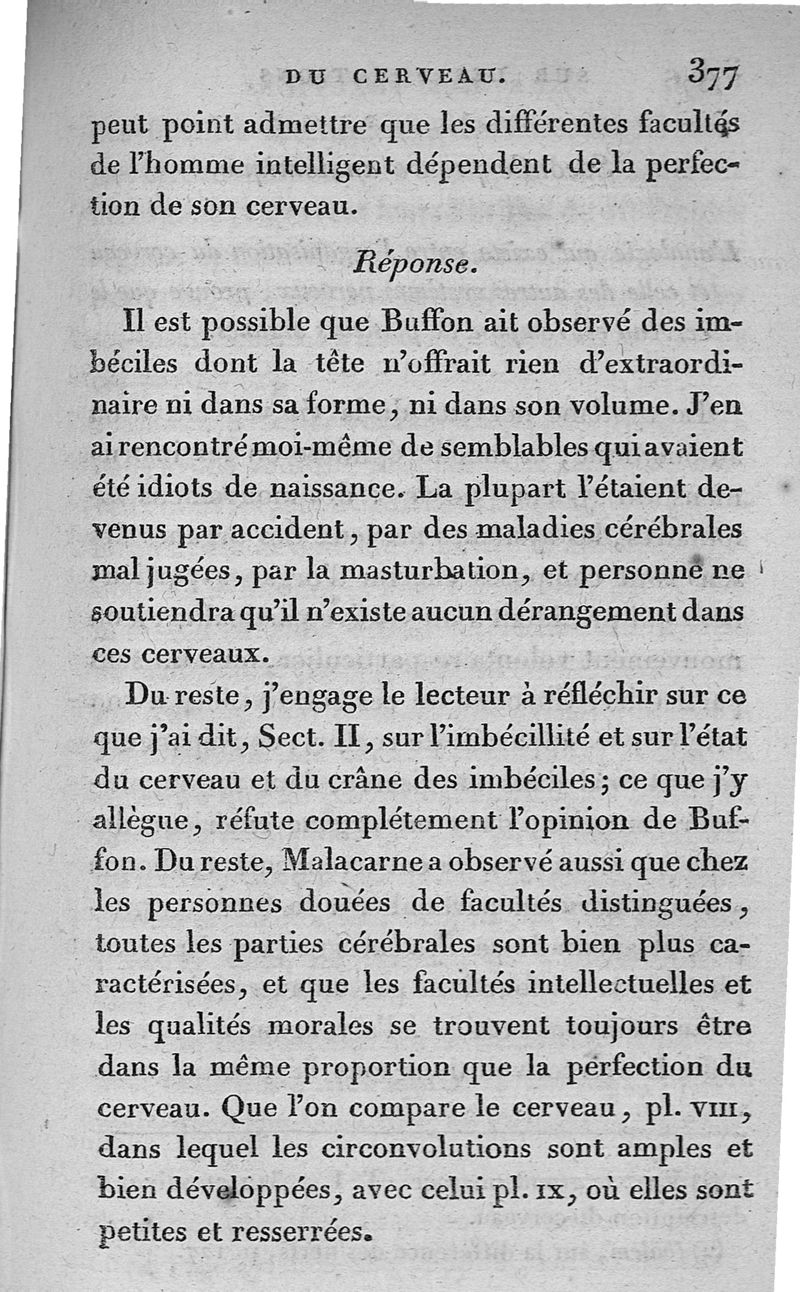 DU CERVEAU. 377

peut point admettre que les différentes facultés de l'homme intelligent dépendent de la perfection de son cerveau.

Réponse.

Il est possible que Buffon ait observé des imbéciles dont la tête n'offrait rien d'extraordinaire ni dans sa forme, ni dans son volume. J'en ai rencontré moi-même de semblables qui avaient été idiots de naissance. La plupart l'étaient devenus par accident, par des maladies cérébrales mal jugées, par la masturbation, et personne ne soutiendra qu'il n'existe aucun dérangement dans ces cerveaux.

Du reste, j'engage le lecteur à réfléchir sur ce que j'ai dit, Sect. II, sur l'imbécillité et sur l'état du cerveau et du crâne des imbéciles; ce que j'y allègue, réfute complétement l'opinion de Buffon. Du reste, Malacarne a observé aussi que chez les personnes douées de facultés distinguées, toutes les parties cérébrales sont bien plus caractérisées, et que les facultés intellectuelles et les qualités morales se trouvent toujours être dans la même proportion que la perfection du cerveau. Que l'on compare le cerveau, pl. VIII, dans lequel les circonvolutions sont amples et bien développées, avec celui pl. IX, où elles sont petites et resserrées.